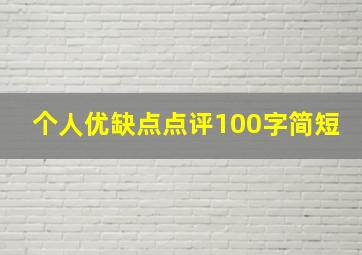 个人优缺点点评100字简短